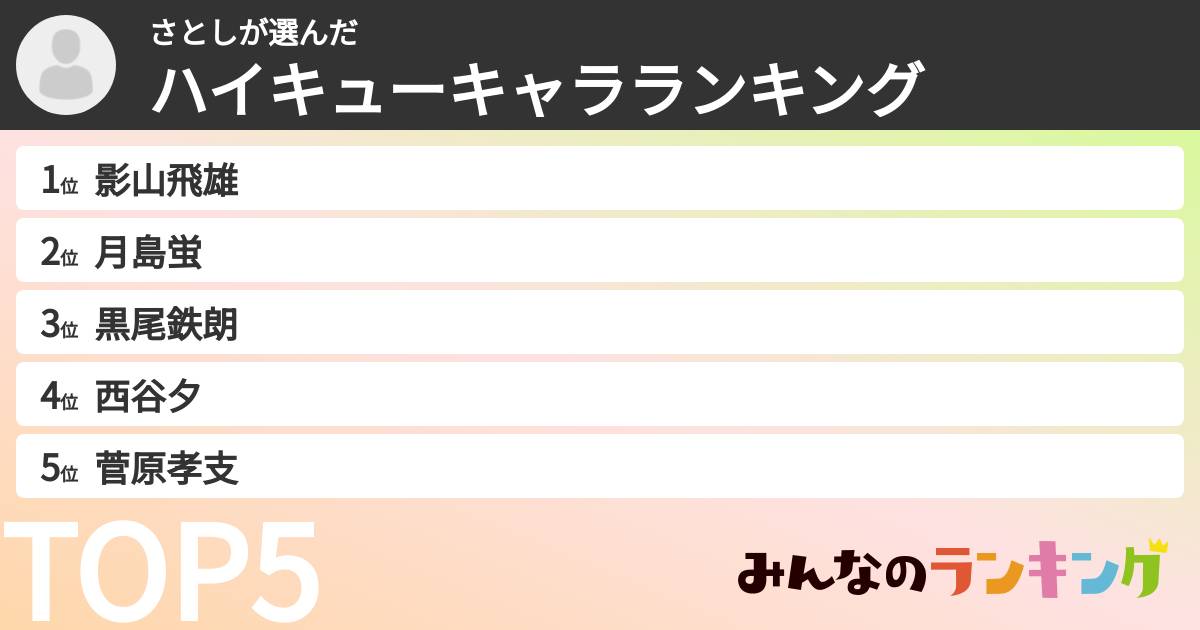 さとしが選んだ
ハイキューキャラランキング

1位 影山飛雄
2位 月島蛍
3位 黒尾鉄朗
4位 西谷夕
5位 菅原孝支

TOP5

みんなのランキング